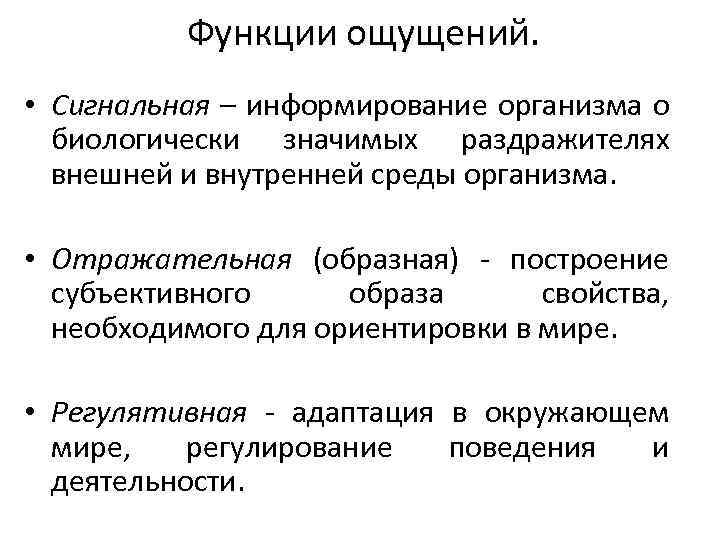 Функции ощущений.

• Сигнальная – информирование организма о биологически значимых раздражителях внешней и внутренней среды организма.

• Отражательная (образная) - построение субъективного образа свойства, необходимого для ориентировки в мире.

• Регулятивная - адаптация в окружающем мире, регулирование поведения и деятельности.